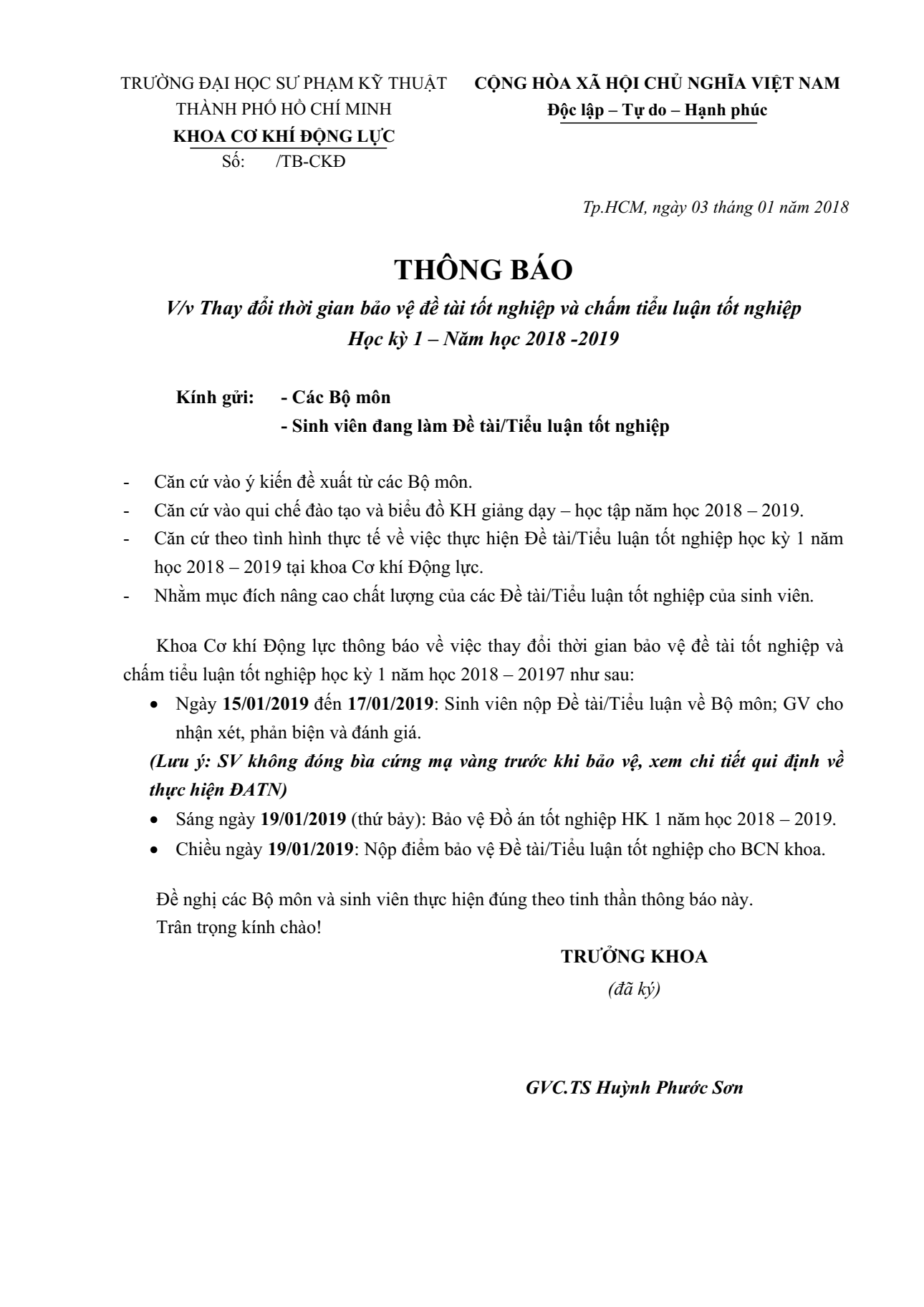 TRƯỜNG ĐẠI HỌC SƯ PHẠM KỸ THUẬT
THÀNH PHỐ HỒ CHÍ MINH
KHOA CƠ KHÍ ĐỘNG LỰC
Số: /TB-CKĐ

CỘNG HÒA XÃ HỘI CHỦ NGHĨA VIỆT NAM
Độc lập – Tự do – Hạnh phúc

Tp.HCM, ngày 03 tháng 01 năm 2018

THÔNG BÁO
V/v Thay đổi thời gian bảo vệ đề tài tốt nghiệp và chấm tiểu luận tốt nghiệp
Học kỳ 1 – Năm học 2018 -2019

Kính gửi: - Các Bộ môn
- Sinh viên đang làm Đề tài/Tiểu luận tốt nghiệp

- Căn cứ vào ý kiến đề xuất từ các Bộ môn.
- Căn cứ vào qui chế đào tạo và biểu đồ KH giảng dạy – học tập năm học 2018 – 2019.
- Căn cứ theo tình hình thực tế về việc thực hiện Đề tài/Tiểu luận tốt nghiệp học kỳ 1 năm học 2018 – 2019 tại khoa Cơ khí Động lực.
- Nhằm mục đích nâng cao chất lượng của các Đề tài/Tiểu luận tốt nghiệp của sinh viên.

Khoa Cơ khí Động lực thông báo về việc thay đổi thời gian bảo vệ đề tài tốt nghiệp và chấm tiểu luận tốt nghiệp học kỳ 1 năm học 2018 – 20197 như sau:
• Ngày 15/01/2019 đến 17/01/2019: Sinh viên nộp Đề tài/Tiểu luận về Bộ môn; GV cho nhận xét, phản biện và đánh giá.
(Lưu ý: SV không đóng bìa cứng mạ vàng trước khi bảo vệ, xem chi tiết qui định về thực hiện ĐATN)
• Sáng ngày 19/01/2019 (thứ bảy): Bảo vệ Đồ án tốt nghiệp HK 1 năm học 2018 – 2019.
• Chiều ngày 19/01/2019: Nộp điểm bảo vệ Đề tài/Tiểu luận tốt nghiệp cho BCN khoa.

Đề nghị các Bộ môn và sinh viên thực hiện đúng theo tinh thần thông báo này.
Trân trọng kính chào!

TRƯỞNG KHOA
(đã ký)

GVC.TS Huỳnh Phước Sơn